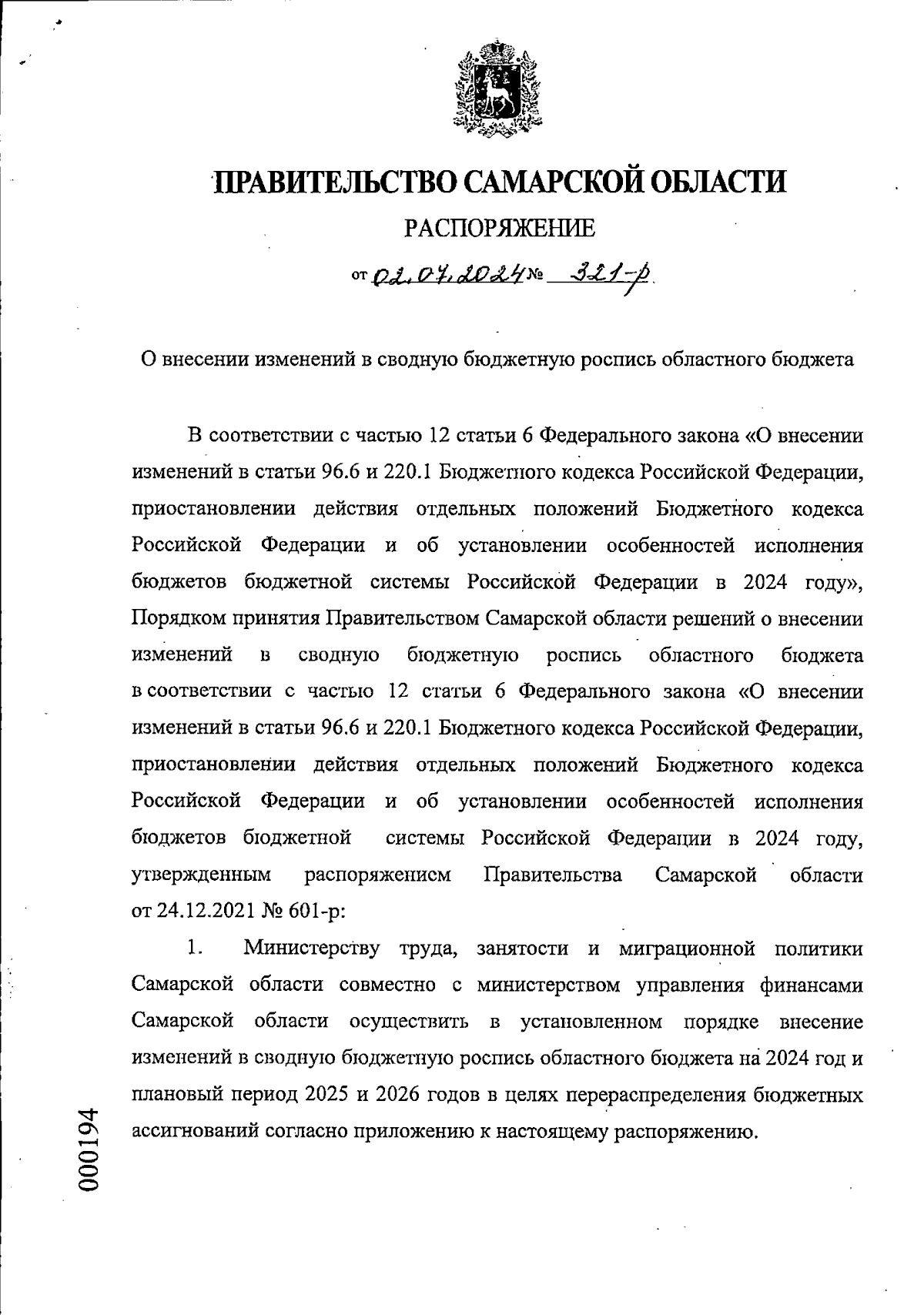 ПРАВИТЕЛЬСТВО САМАРСКОЙ ОБЛАСТИ

РАСПОРЯЖЕНИЕ

от 02.07.2024 № 321-р

О внесении изменений в сводную бюджетную роспись областного бюджета

В соответствии с частью 12 статьи 6 Федерального закона «О внесении изменений в статьи 96.6 и 220.1 Бюджетного кодекса Российской Федерации, приостановлении действия отдельных положений Бюджетного кодекса Российской Федерации и об установлении особенностей исполнения бюджетов бюджетной системы Российской Федерации в 2024 году», Порядком принятия Правительством Самарской области решений о внесении изменений в сводную бюджетную роспись областного бюджета в соответствии с частью 12 статьи 6 Федерального закона «О внесении изменений в статьи 96.6 и 220.1 Бюджетного кодекса Российской Федерации, приостановлении действия отдельных положений Бюджетного кодекса Российской Федерации и об установлении особенностей исполнения бюджетов бюджетной системы Российской Федерации в 2024 году, утвержденным распоряжением Правительства Самарской области от 24.12.2021 № 601-р:

1. Министерству труда, занятости и миграционной политики Самарской области совместно с министерством управления финансами Самарской области осуществить в установленном порядке внесение изменений в сводную бюджетную роспись областного бюджета на 2024 год и плановый период 2025 и 2026 годов в целях перераспределения бюджетных ассигнований согласно приложению к настоящему распоряжению.

000194